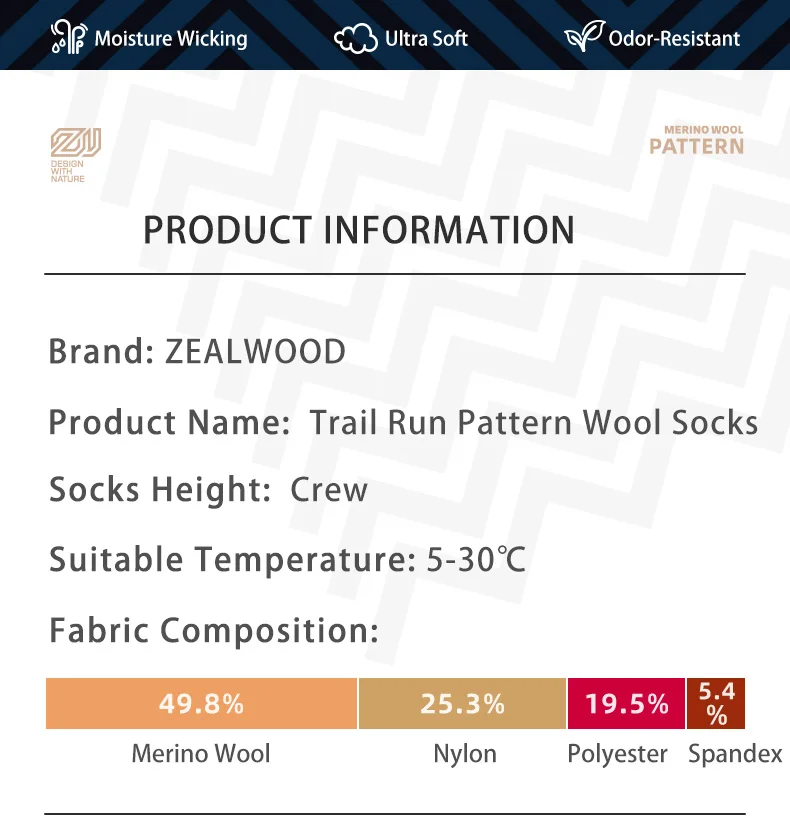 Moisture Wicking Ultra Soft Odor-Resistant

DESIGN
WITH
NATURE

MERINO WOOL
PATTERN

PRODUCT INFORMATION

Brand: ZEALWOOD

Product Name: Trail Run Pattern Wool Socks

Socks Height: Crew

Suitable Temperature: 5-30℃

Fabric Composition:

49.8%
Merino Wool

25.3%
Nylon

19.5%
Polyester

5.4%
Spandex